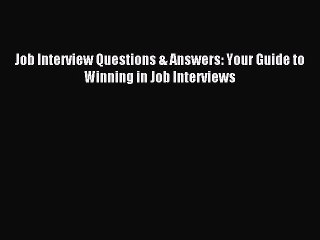 Job Interview Questions & Answers: Your Guide to Winning in Job Interviews